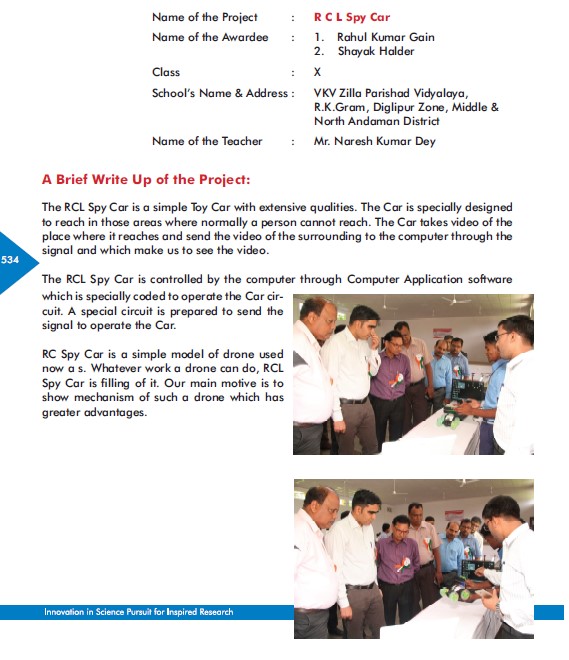 Name of the Project : R C L Spy Car

Name of the Awardee : 1. Rahul Kumar Gain
2. Shayak Halder

Class : X

School's Name & Address : VKV Zilla Parishad Vidyalaya, R.K.Gram, Diglipur Zone, Middle & North Andaman District

Name of the Teacher : Mr. Naresh Kumar Dey

A Brief Write Up of the Project:

The RCL Spy Car is a simple Toy Car with extensive qualities. The Car is specially designed to reach in those areas where normally a person cannot reach. The Car takes video of the place where it reaches and send the video of the surrounding to the computer through the signal and which make us to see the video.

534

The RCL Spy Car is controlled by the computer through Computer Application software which is specially coded to operate the Car circuit. A special circuit is prepared to send the signal to operate the Car.

RC Spy Car is a simple model of drone used now a s. Whatever work a drone can do, RCL Spy Car is filling of it. Our main motive is to show mechanism of such a drone which has greater advantages.

Innovation in Science Pursuit for Inspired Research